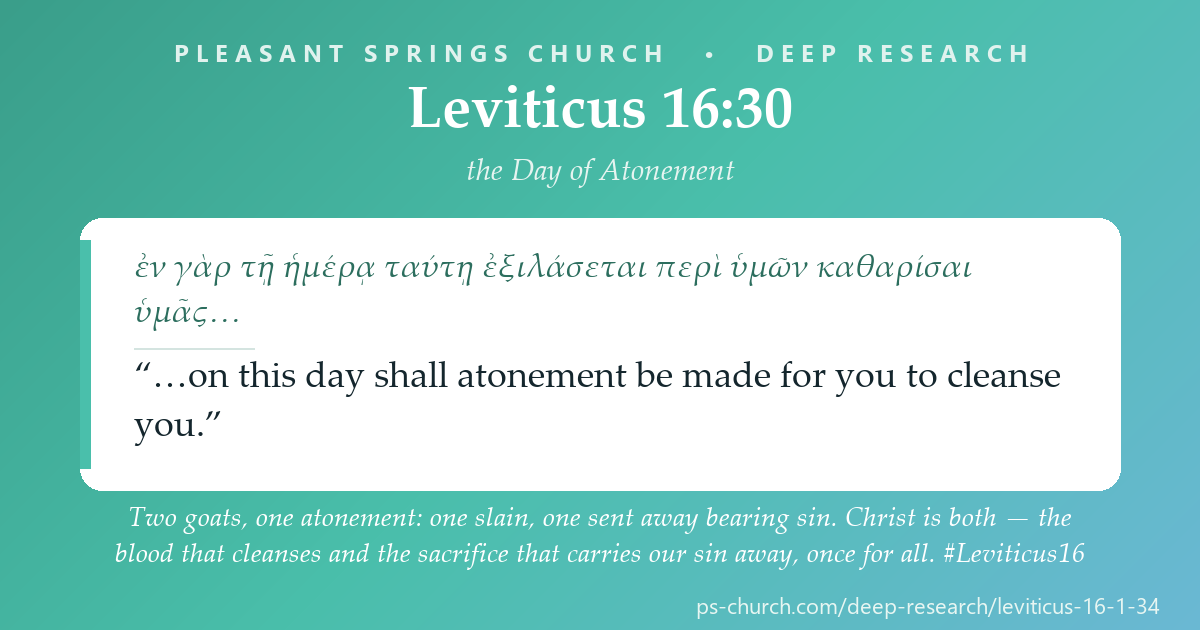 PLEASANT SPRINGS CHURCH • DEEP RESEARCH

Leviticus 16:30

the Day of Atonement

ἐν γὰρ τῇ ἡμέρᾳ ταύτῃ ἐξιλάσεται περὶ ὑμῶν καθαρίσαι ὑμᾶς…

“…on this day shall atonement be made for you to cleanse you.”

Two goats, one atonement: one slain, one sent away bearing sin. Christ is both — the blood that cleanses and the sacrifice that carries our sin away, once for all. #Leviticus16

ps-church.com/deep-research/leviticus-16-1-34